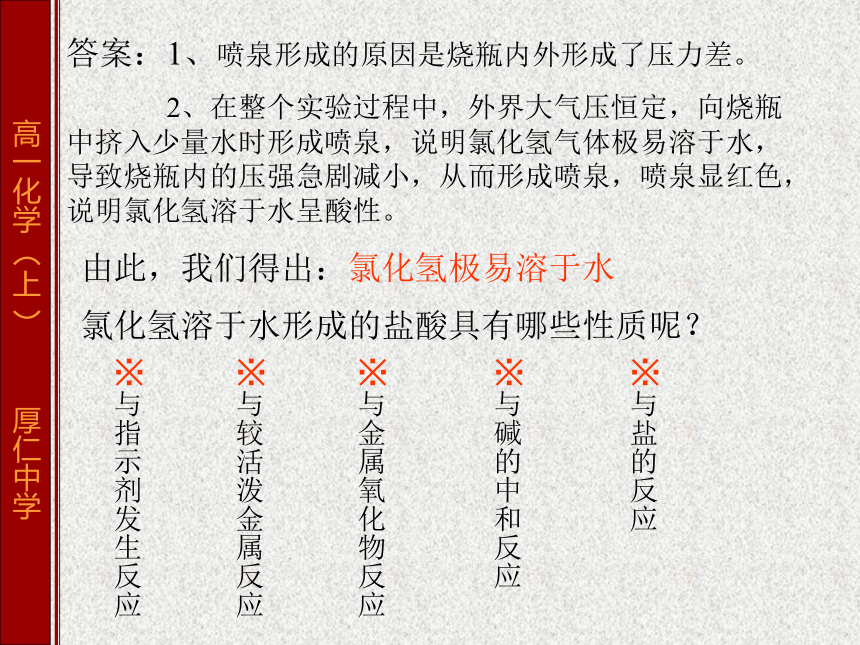 高一化学（上）

厚仁中学

答案：1、喷泉形成的原因是烧瓶内外形成了压力差。

2、在整个实验过程中，外界大气压恒定，向烧瓶中挤入少量水时形成喷泉，说明氯化氢气体极易溶于水，导致烧瓶内的压强急剧减小，从而形成喷泉，喷泉显红色，说明氯化氢溶于水呈酸性。

由此，我们得出：氯化氢极易溶于水

氯化氢溶于水形成的盐酸具有哪些性质呢？

※与指示剂发生反应

※与较活泼金属反应

※与金属氧化物反应

※与碱的中和反应

※与盐的反应